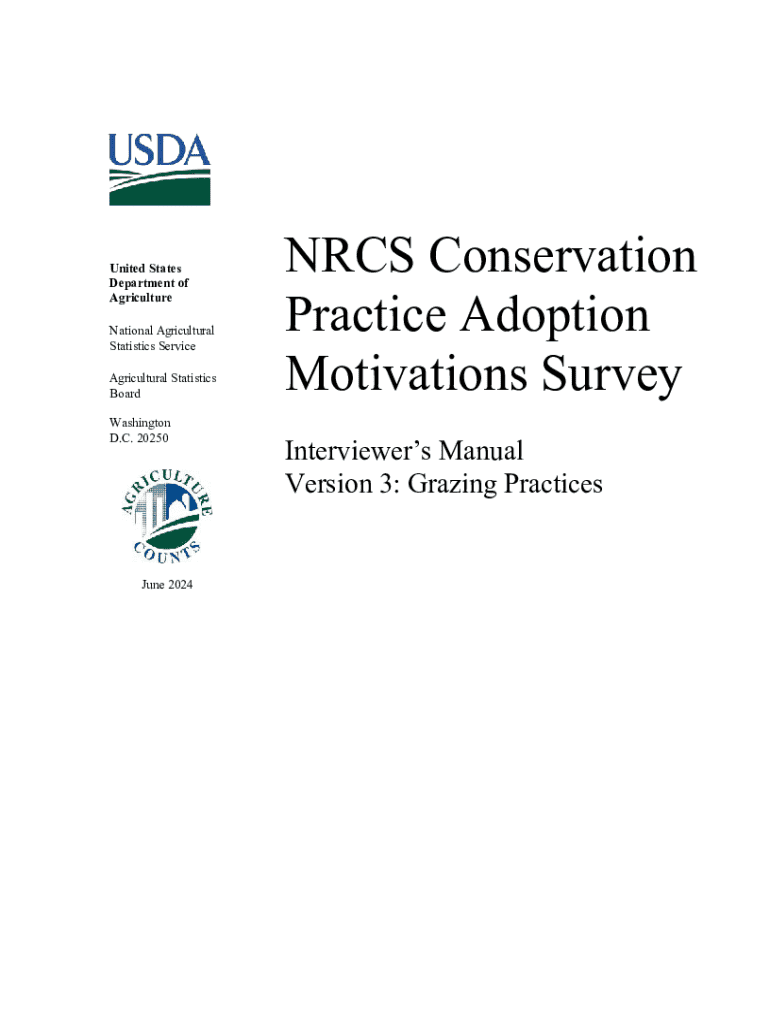 USDA

United States Department of Agriculture

National Agricultural Statistics Service

Agricultural Statistics Board

Washington D.C. 20250

AGRICULTURE COUNTS

June 2024

NRCS Conservation Practice Adoption Motivations Survey

Interviewer's Manual
Version 3: Grazing Practices